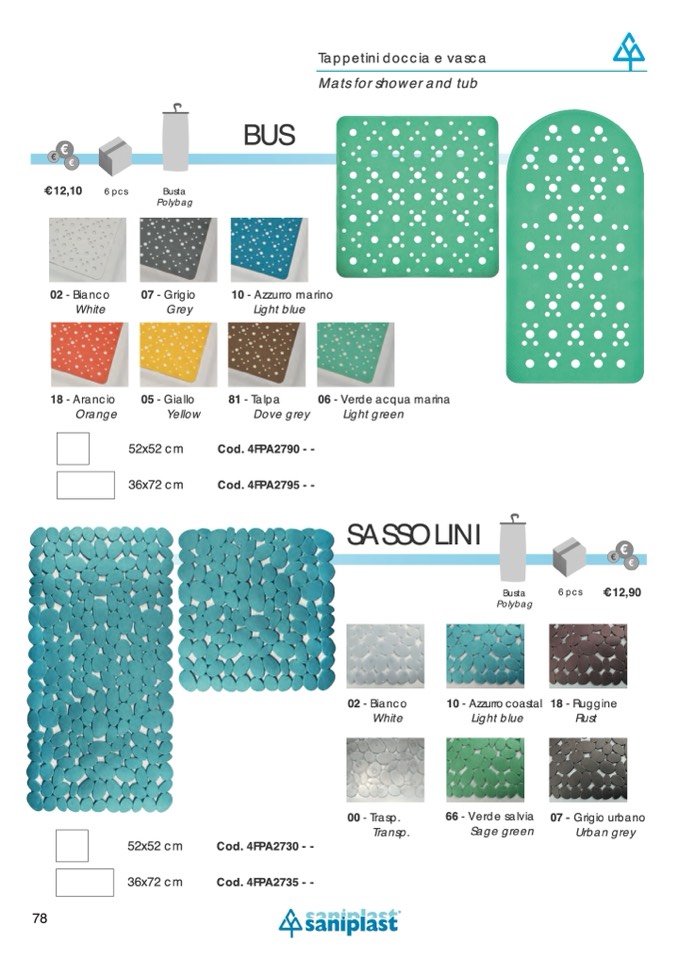 Tappetini doccia e vasca
Mats for shower and tub

BUS

€12,10 6 pcs Busta Polybag

02 - Bianco White
07 - Grigio Grey
10 - Azzurro marino Light blue

18 - Arancio Orange
05 - Giallo Yellow
81 - Talpa Dove grey
06 - Verde acqua marina Light green

52x52 cm Cod. 4FPA2790 - -
36x72 cm Cod. 4FPA2795 - -

SASSOLINI

Busta Polybag 6 pcs €12,90

02 - Bianco White
10 - Azzurro coastal Light blue
18 - Ruggine Rust

00 - Trasp. Transp.
66 - Verde salvia Sage green
07 - Grigio urbano Urban grey

52x52 cm Cod. 4FPA2730 - -
36x72 cm Cod. 4FPA2735 - -

78

saniplast